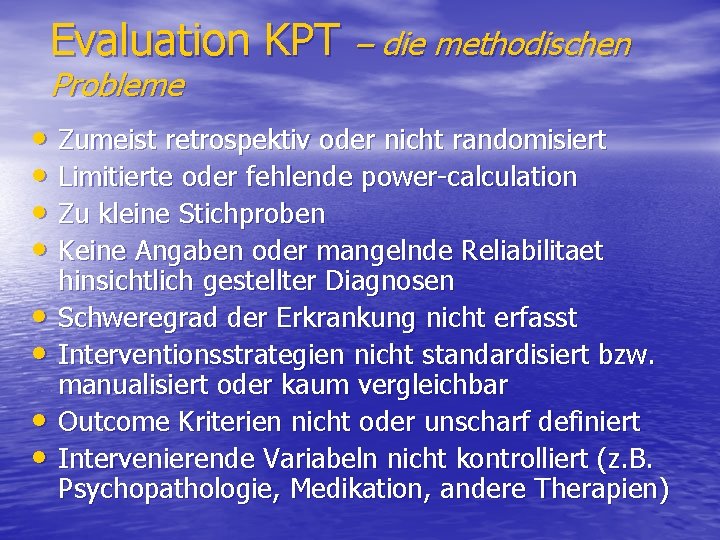 Evaluation KPT – die methodischen Probleme

• Zumeist retrospektiv oder nicht randomisiert
• Limitierte oder fehlende power-calculation
• Zu kleine Stichproben
• Keine Angaben oder mangelnde Reliabilitaet hinsichtlich gestellter Diagnosen
• Schweregrad der Erkrankung nicht erfasst
• Interventionsstrategien nicht standardisiert bzw. manualisiert oder kaum vergleichbar
• Outcome Kriterien nicht oder unscharf definiert
• Intervenierende Variabeln nicht kontrolliert (z.B. Psychopathologie, Medikation, andere Therapien)